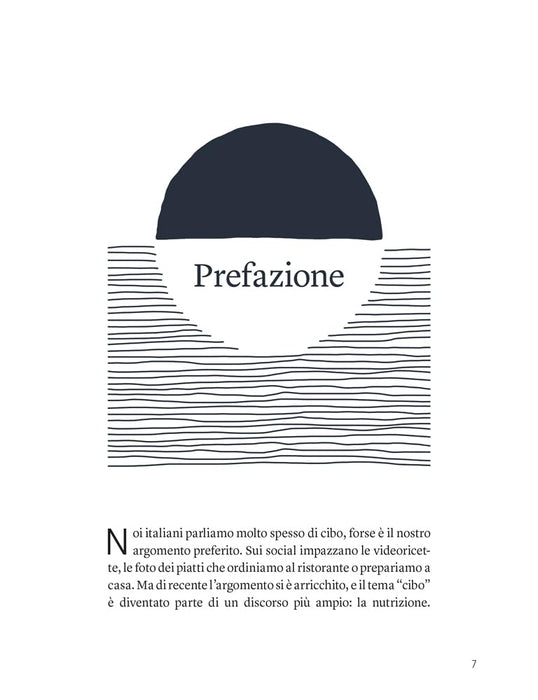 Prefazione

Noi italiani parliamo molto spesso di cibo, forse è il nostro argomento preferito. Sui social impazzano le videoricette, le foto dei piatti che ordiniamo al ristorante o prepariamo a casa. Ma di recente l'argomento si è arricchito, e il tema "cibo" è diventato parte di un discorso più ampio: la nutrizione.

7